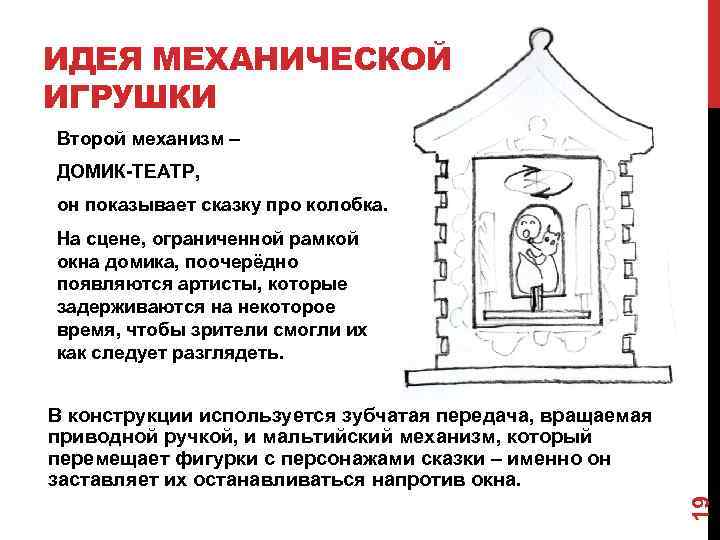 ИДЕЯ МЕХАНИЧЕСКОЙ ИГРУШКИ

Второй механизм –

ДОМИК-ТЕАТР,

он показывает сказку про колобка.

На сцене, ограниченной рамкой окна домика, поочерёдно появляются артисты, которые задерживаются на некоторое время, чтобы зрители смогли их как следует разглядеть.

В конструкции используется зубчатая передача, вращаемая приводной ручкой, и мальтийский механизм, который перемещает фигурки с персонажами сказки – именно он заставляет их останавливаться напротив окна.

19